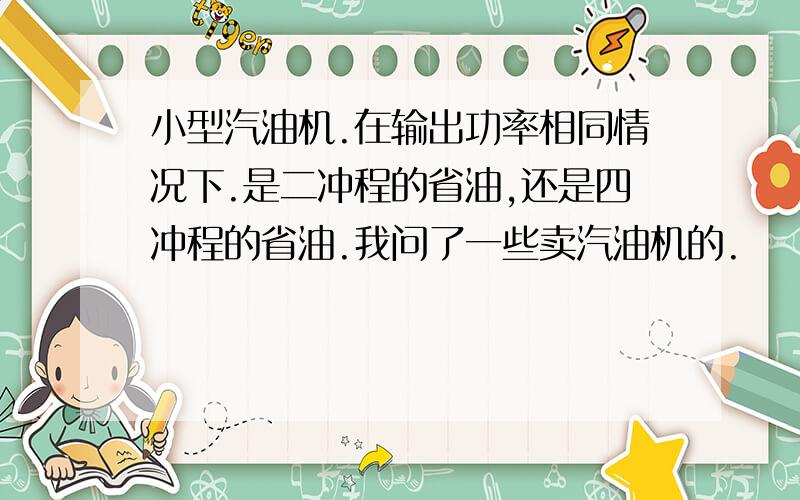 tiger

小型汽油机.在输出功率相同情况下.是二冲程的省油,还是四冲程的省油.我问了一些卖汽油机的.